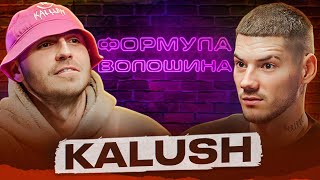 KALUSH

ФОРМУЛА
ВОЛОШИНА

KALUSH